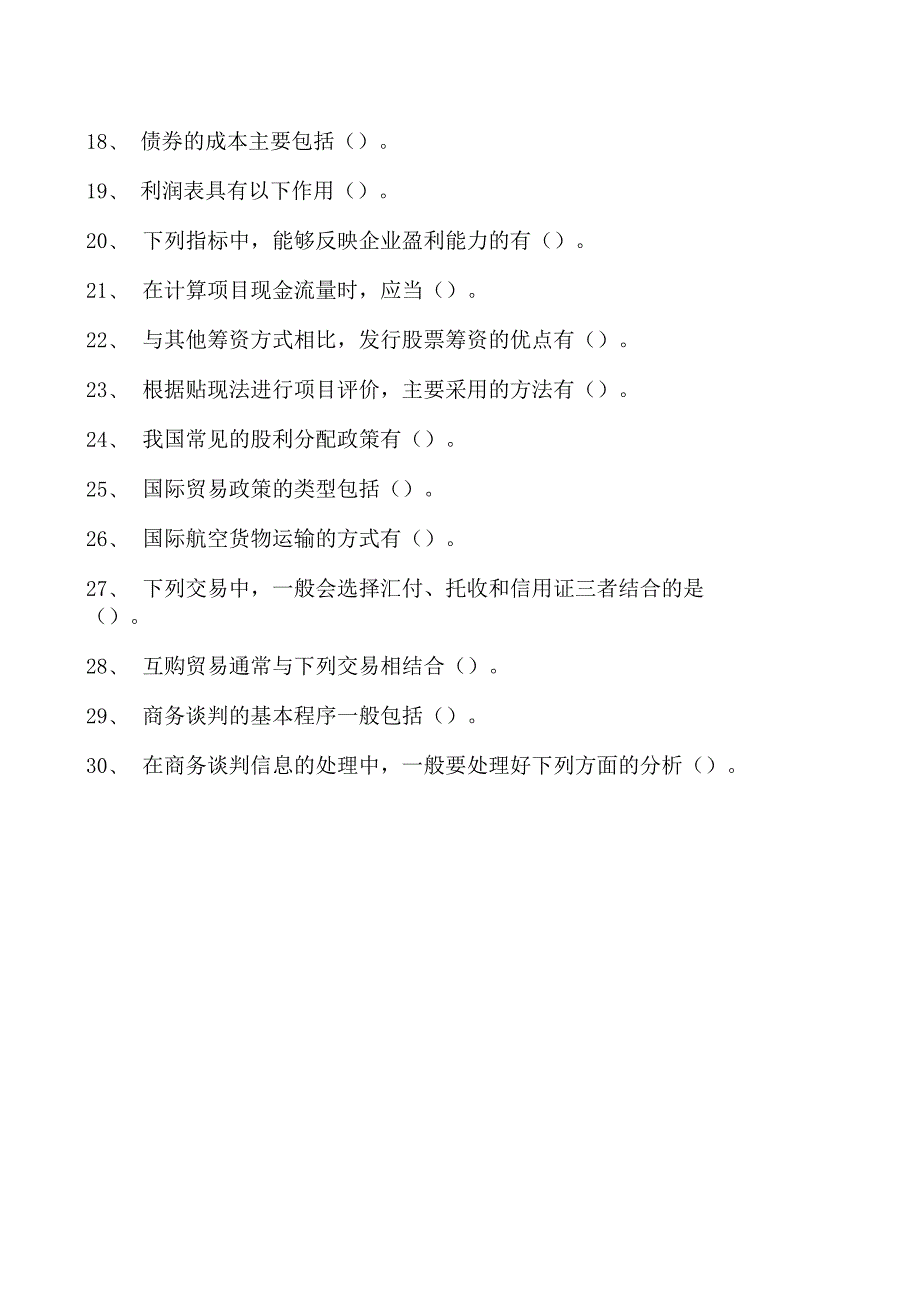 18、 债券的成本主要包括（）。

19、 利润表具有以下作用（）。

20、 下列指标中，能够反映企业盈利能力的有（）。

21、 在计算项目现金流量时，应当（）。

22、 与其他筹资方式相比，发行股票筹资的优点有（）。

23、 根据贴现法进行项目评价，主要采用的方法有（）。

24、 我国常见的股利分配政策有（）。

25、 国际贸易政策的类型包括（）。

26、 国际航空货物运输的方式有（）。

27、 下列交易中，一般会选择汇付、托收和信用证三者结合的是（）。

28、 互购贸易通常与下列交易相结合（）。

29、 商务谈判的基本程序一般包括（）。

30、 在商务谈判信息的处理中，一般要处理好下列方面的分析（）。